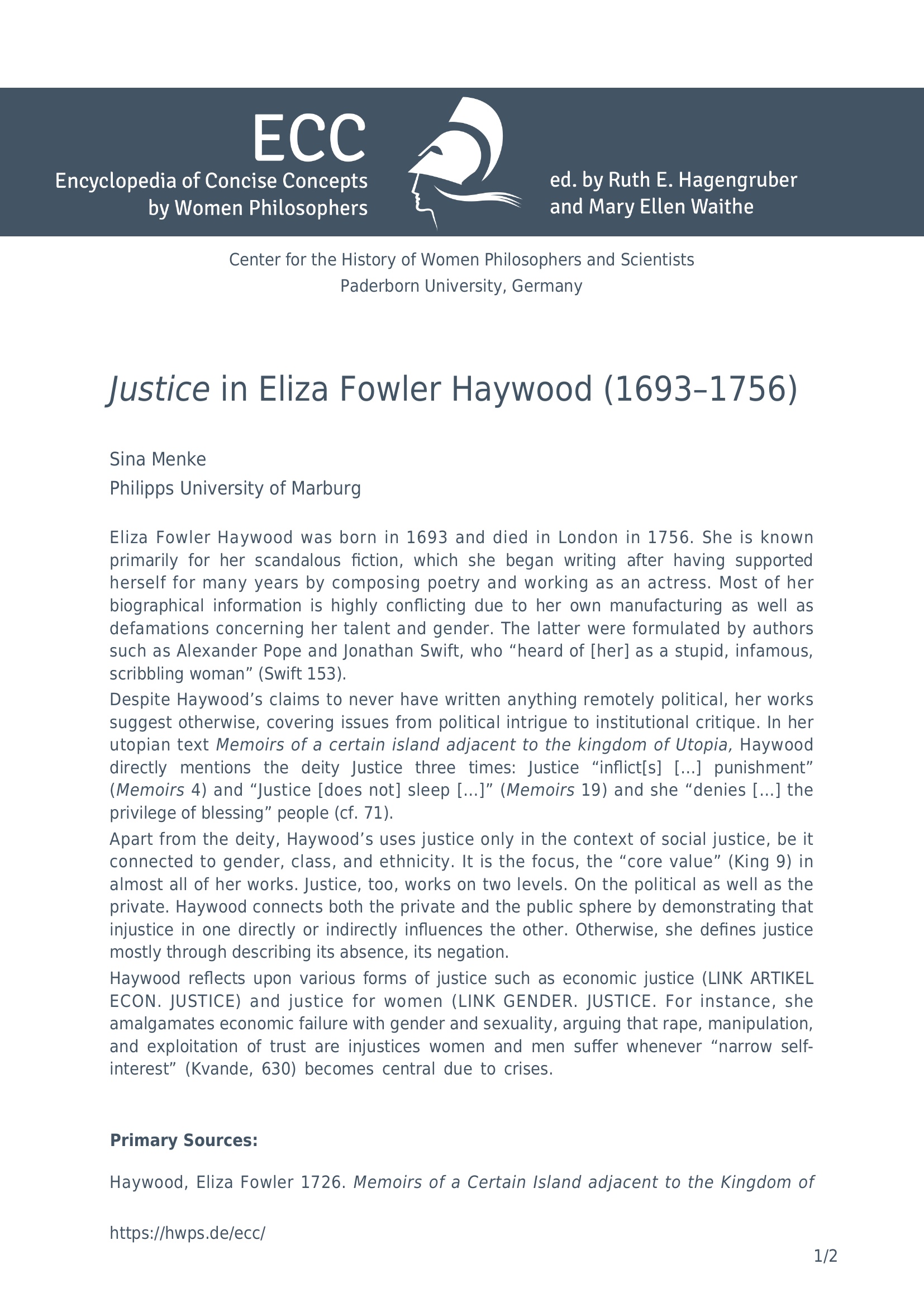 ECC
Encyclopedia of Concise Concepts
by Women Philosophers

ed. by Ruth E. Hagengruber
and Mary Ellen Waithe

Center for the History of Women Philosophers and Scientists
Paderborn University, Germany

Justice in Eliza Fowler Haywood (1693–1756)

Sina Menke
Philipps University of Marburg

Eliza Fowler Haywood was born in 1693 and died in London in 1756. She is known primarily for her scandalous fiction, which she began writing after having supported herself for many years by composing poetry and working as an actress. Most of her biographical information is highly conflicting due to her own manufacturing as well as defamations concerning her talent and gender. The latter were formulated by authors such as Alexander Pope and Jonathan Swift, who "heard of [her] as a stupid, infamous, scribbling woman" (Swift 153).

Despite Haywood's claims to never have written anything remotely political, her works suggest otherwise, covering issues from political intrigue to institutional critique. In her utopian text Memoirs of a certain island adjacent to the kingdom of Utopia, Haywood directly mentions the deity Justice three times: Justice "inflict[s] […] punishment" (Memoirs 4) and "Justice [does not] sleep […]" (Memoirs 19) and she "denies […] the privilege of blessing" people (cf. 71).

Apart from the deity, Haywood's uses justice only in the context of social justice, be it connected to gender, class, and ethnicity. It is the focus, the "core value" (King 9) in almost all of her works. Justice, too, works on two levels. On the political as well as the private. Haywood connects both the private and the public sphere by demonstrating that injustice in one directly or indirectly influences the other. Otherwise, she defines justice mostly through describing its absence, its negation.

Haywood reflects upon various forms of justice such as economic justice (LINK ARTIKEL ECON. JUSTICE) and justice for women (LINK GENDER. JUSTICE. For instance, she amalgamates economic failure with gender and sexuality, arguing that rape, manipulation, and exploitation of trust are injustices women and men suffer whenever "narrow self-interest" (Kvande, 630) becomes central due to crises.

Primary Sources:

Haywood, Eliza Fowler 1726. Memoirs of a Certain Island adjacent to the Kingdom of

https://hwps.de/ecc/

1/2